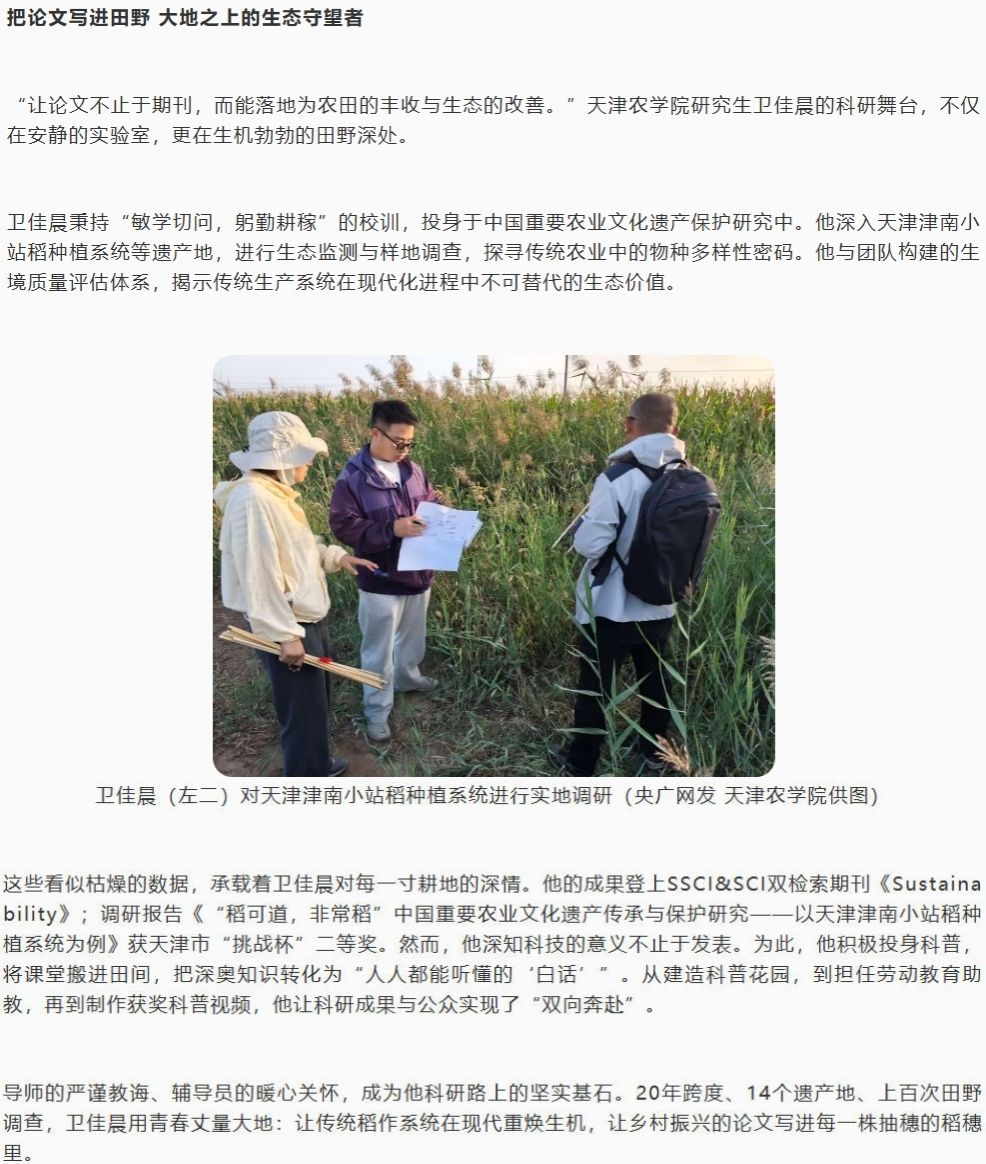 把论文写进田野 大地之上的生态守望者

“让论文不止于期刊，而能落地为农田的丰收与生态的改善。”天津农学院研究生卫佳晨的科研舞台，不仅在安静的实验室，更在生机勃勃的田野深处。

卫佳晨秉持“敏学切问，躬勤耕稼”的校训，投身于中国重要农业文化遗产保护研究中。他深入天津津南小站稻种植系统等遗产地，进行生态监测与样地调查，探寻传统农业中的物种多样性密码。他与团队构建的生境质量评估体系，揭示传统生产系统在现代化进程中不可替代的生态价值。

卫佳晨（左二）对天津津南小站稻种植系统进行实地调研（央广网发 天津农学院供图）

这些看似枯燥的数据，承载着卫佳晨对每一寸耕地的深情。他的成果登上SSCI&SCI双检索期刊《Sustainability》；调研报告《“稻可道，非常稻”中国重要农业文化遗产传承与保护研究——以天津津南小站稻种植系统为例》获天津市“挑战杯”二等奖。然而，他深知科技的意义不止于发表。为此，他积极投身科普，将课堂搬进田间，把深奥知识转化为“人人都能听懂的‘白话’”。从建造科普花园，到担任劳动教育助教，再到制作获奖科普视频，他让科研成果与公众实现了“双向奔赴”。

导师的严谨教诲、辅导员的暖心关怀，成为他科研路上的坚实基石。20年跨度、14个遗产地、上百次田野调查，卫佳晨用青春丈量大地：让传统稻作系统在现代重焕生机，让乡村振兴的论文写进每一株抽穗的稻穗里。